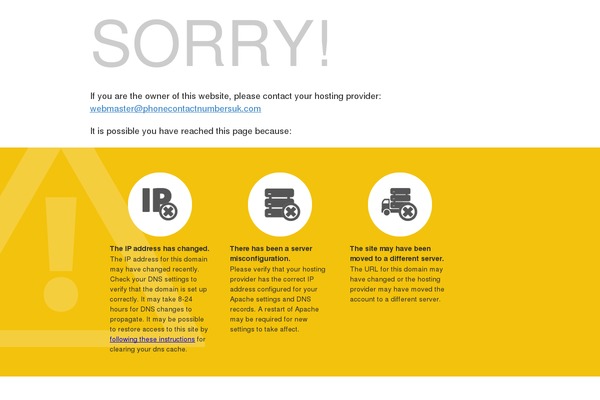 SORRY!

If you are the owner of this website, please contact your hosting provider: webmaster@phonecontactnumbersuk.com

It is possible you have reached this page because:

IP

The IP address has changed.
The IP address for this domain may have changed recently. Check your DNS settings to verify that the domain is set up correctly. It may take 8-24 hours for DNS changes to propagate. It may be possible to restore access to this site by following these instructions for clearing your dns cache.

There has been a server misconfiguration.
Please verify that your hosting provider has the correct IP address configured for your Apache settings and DNS records. A restart of Apache may be required for new settings to take affect.

The site may have been moved to a different server.
The URL for this domain may have changed or the hosting provider may have moved the account to a different server.